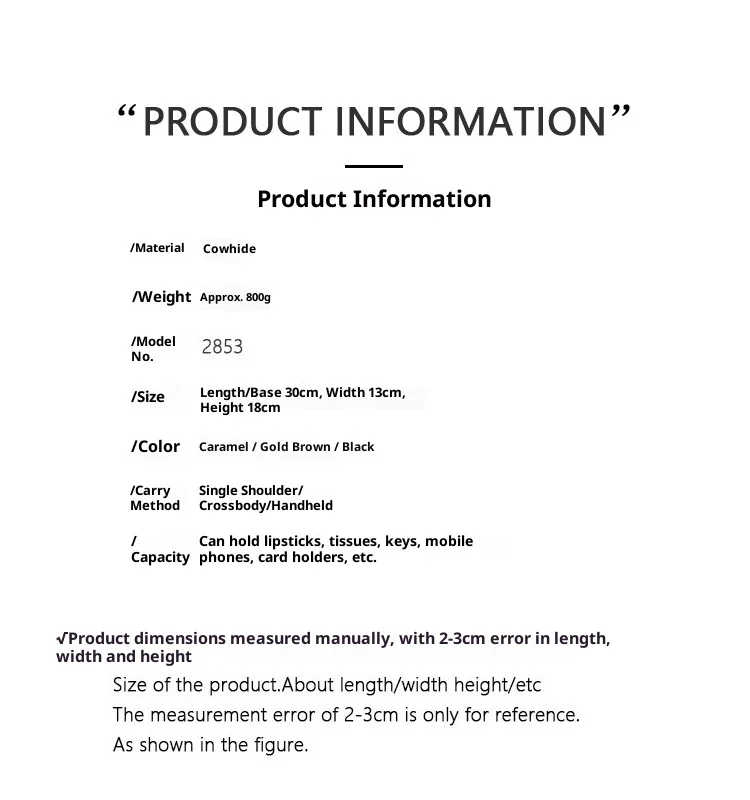 "PRODUCT INFORMATION"

Product Information

/Material Cowhide

/Weight Approx. 800g

/Model No. 2853

/Size Length/Base 30cm, Width 13cm, Height 18cm

/Color Caramel / Gold Brown / Black

/Carry Method Single Shoulder/ Crossbody/Handheld

/ Capacity Can hold lipsticks, tissues, keys, mobile phones, card holders, etc.

√Product dimensions measured manually, with 2-3cm error in length, width and height

Size of the product.About length/width height/etc

The measurement error of 2-3cm is only for reference.

As shown in the figure.